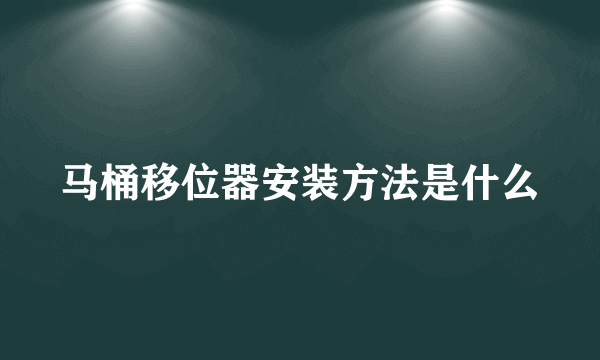 马桶移位器安装方法是什么